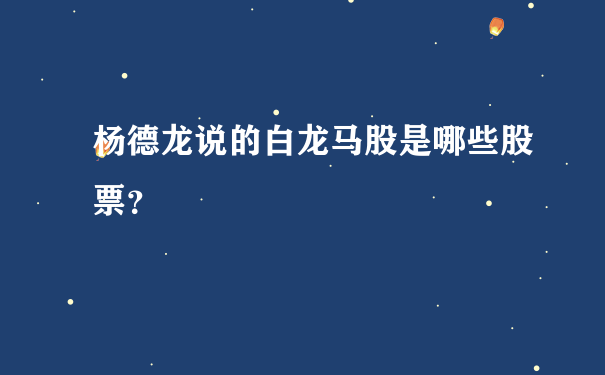 杨德龙说的白龙马股是哪些股票?